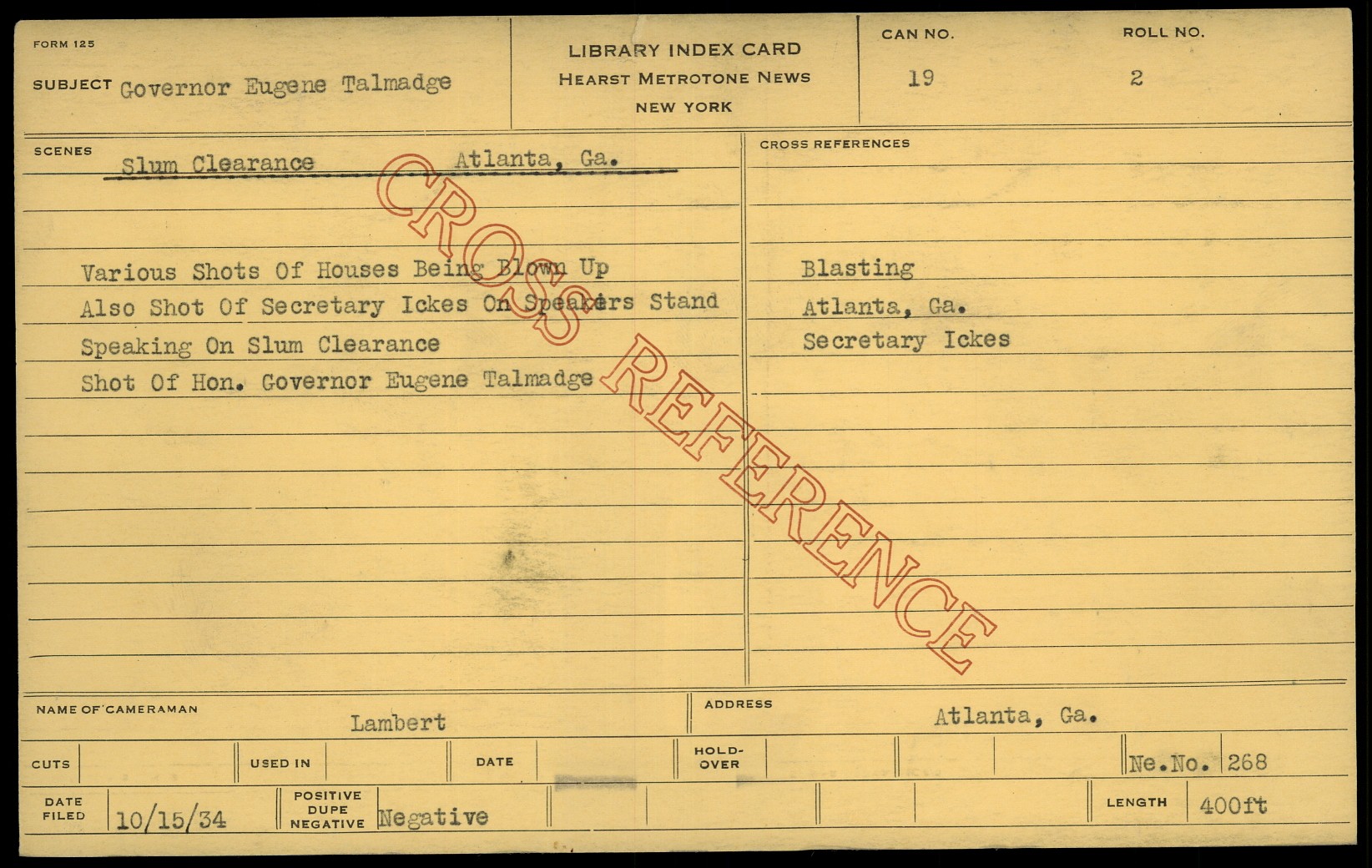 FORM 125

SUBJECT Governor Eugene Talmadge

LIBRARY INDEX CARD
HEARST METROTONE NEWS
NEW YORK

CAN NO.
19

ROLL NO.
2

SCENES
Slum Clearance Atlanta, Ga.

Various Shots Of Houses Being Blown Up
Also Shot Of Secretary Ickes On Speakers Stand
Speaking On Slum Clearance
Shot Of Hon. Governor Eugene Talmadge

CROSS REFERENCES

Blasting
Atlanta, Ga.
Secretary Ickes

NAME OF CAMERAMAN
Lambert

ADDRESS
Atlanta, Ga.

CUTS

USED IN

DATE

HOLD-OVER

Ne.No. 268

DATE FILED
10/15/34

POSITIVE
DUPE
NEGATIVE
Negative

LENGTH
400ft

CROSS REFERENCE